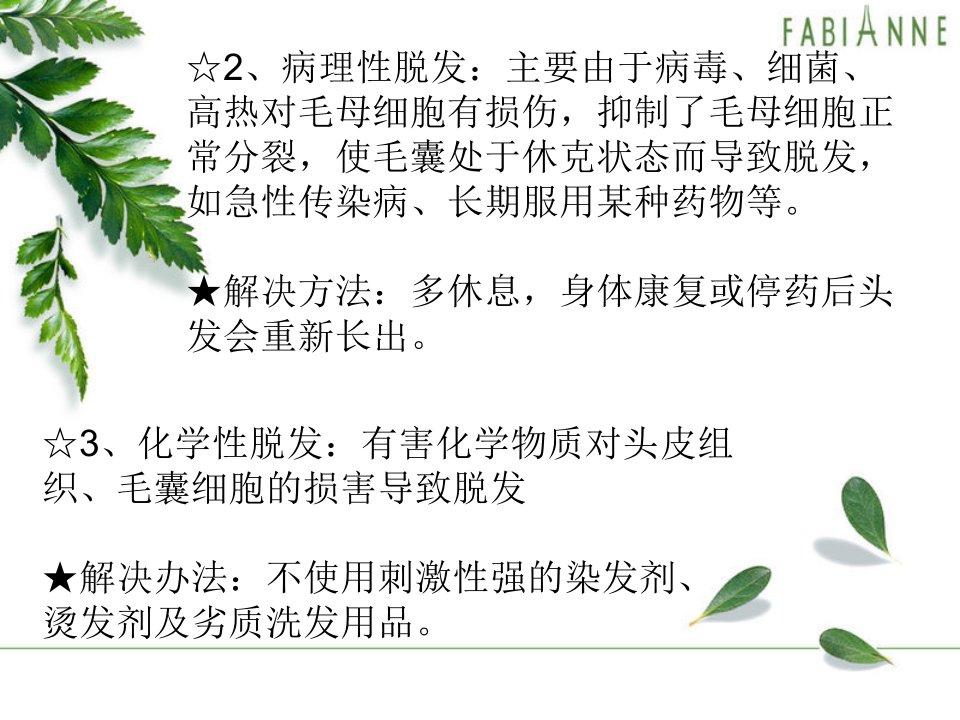 FABIANNE

☆2、病理性脱发：主要由于病毒、细菌、高热对毛母细胞有损伤，抑制了毛母细胞正常分裂，使毛囊处于休克状态而导致脱发，如急性传染病、长期服用某种药物等。

★解决方法：多休息，身体康复或停药后头发会重新长出。

☆3、化学性脱发：有害化学物质对头皮组织、毛囊细胞的损害导致脱发

★解决办法：不使用刺激性强的染发剂、烫发剂及劣质洗发用品。